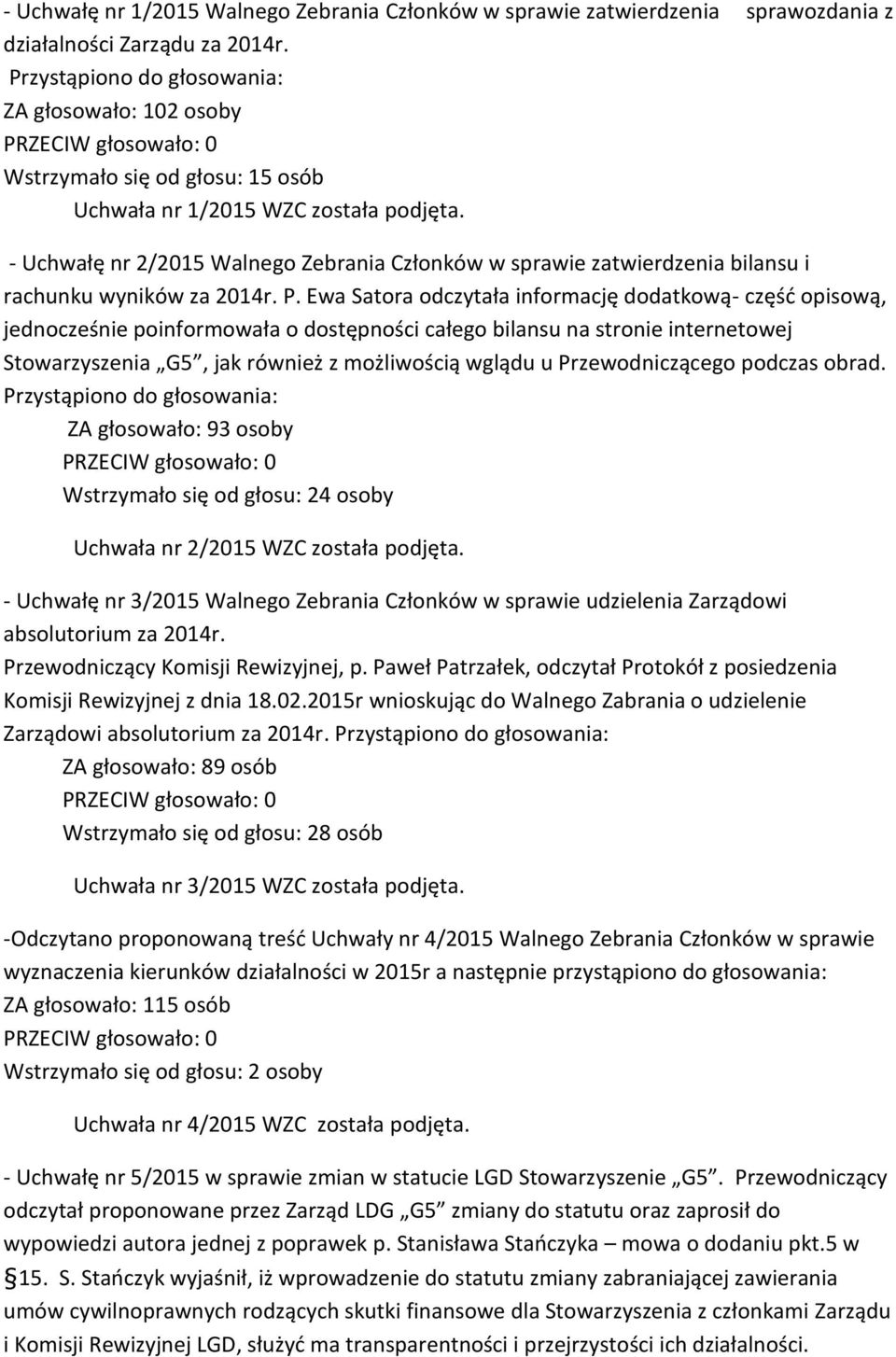 - Uchwałę nr 1/2015 Walnego Zebrania Członków w sprawie zatwierdzenia sprawozdania z działalności Zarządu za 2014r.
Przystąpiono do głosowania:
ZA głosowało: 102 osoby
PRZECIW głosowało: 0
Wstrzymało się od głosu: 15 osób
Uchwała nr 1/2015 WZC została podjęta.

- Uchwałę nr 2/2015 Walnego Zebrania Członków w sprawie zatwierdzenia bilansu i rachunku wyników za 2014r. P. Ewa Satora odczytała informację dodatkową- część opisową, jednocześnie poinformowała o dostępności całego bilansu na stronie internetowej Stowarzyszenia „G5", jak również z możliwością wglądu u Przewodniczącego podczas obrad.
Przystąpiono do głosowania:
ZA głosowało: 93 osoby
PRZECIW głosowało: 0
Wstrzymało się od głosu: 24 osoby

Uchwała nr 2/2015 WZC została podjęta.

- Uchwałę nr 3/2015 Walnego Zebrania Członków w sprawie udzielenia Zarządowi absolutorium za 2014r.
Przewodniczący Komisji Rewizyjnej, p. Paweł Patrzałek, odczytał Protokół z posiedzenia Komisji Rewizyjnej z dnia 18.02.2015r wnioskując do Walnego Zabrania o udzielenie Zarządowi absolutorium za 2014r. Przystąpiono do głosowania:
ZA głosowało: 89 osób
PRZECIW głosowało: 0
Wstrzymało się od głosu: 28 osób

Uchwała nr 3/2015 WZC została podjęta.

-Odczytano proponowaną treść Uchwały nr 4/2015 Walnego Zebrania Członków w sprawie wyznaczenia kierunków działalności w 2015r a następnie przystąpiono do głosowania:
ZA głosowało: 115 osób
PRZECIW głosowało: 0
Wstrzymało się od głosu: 2 osoby

Uchwała nr 4/2015 WZC została podjęta.

- Uchwałę nr 5/2015 w sprawie zmian w statucie LGD Stowarzyszenie „G5". Przewodniczący odczytał proponowane przez Zarząd LDG „G5" zmiany do statutu oraz zaprosił do wypowiedzi autora jednej z poprawek p. Stanisława Stańczyka – mowa o dodaniu pkt.5 w §15. S. Stańczyk wyjaśnił, iż wprowadzenie do statutu zmiany zabraniającej zawierania umów cywilnoprawnych rodzących skutki finansowe dla Stowarzyszenia z członkami Zarządu i Komisji Rewizyjnej LGD, służyć ma transparentności i przejrzystości ich działalności.